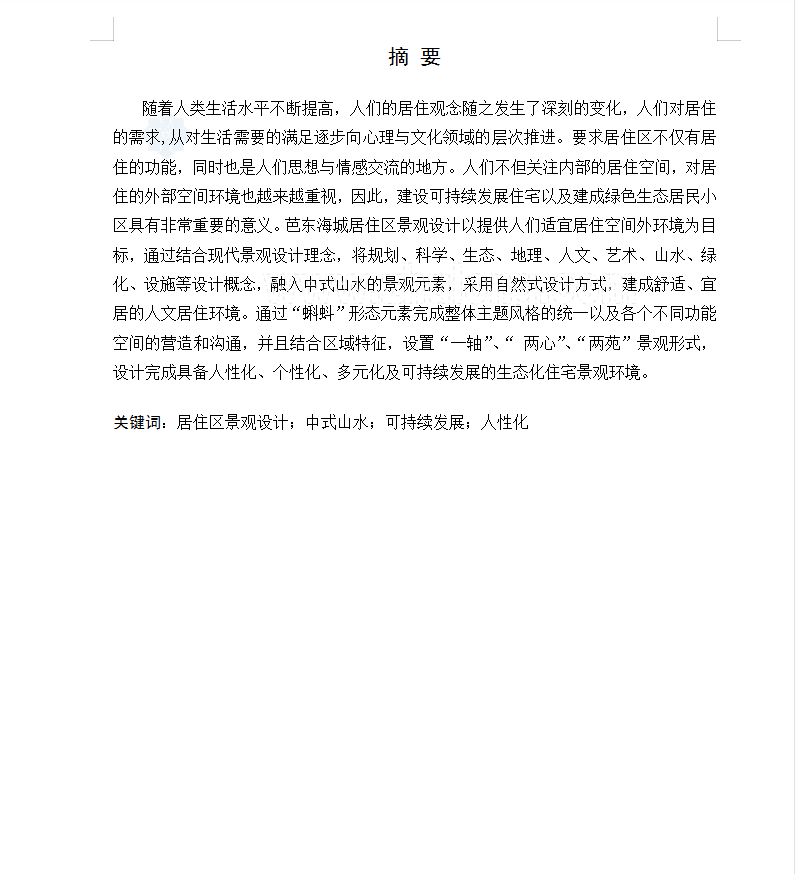 摘 要

随着人类生活水平不断提高，人们的居住观念随之发生了深刻的变化，人们对居住的需求,从对生活需要的满足逐步向心理与文化领域的层次推进。要求居住区不仅有居住的功能，同时也是人们思想与情感交流的地方。人们不但关注内部的居住空间，对居住的外部空间环境也越来越重视，因此，建设可持续发展住宅以及建成绿色生态居民小区具有非常重要的意义。芭东海城居住区景观设计以提供人们适宜居住空间外环境为目标，通过结合现代景观设计理念，将规划、科学、生态、地理、人文、艺术、山水、绿化、设施等设计概念，融入中式山水的景观元素，采用自然式设计方式，建成舒适、宜居的人文居住环境。通过“蝌蚪”形态元素完成整体主题风格的统一以及各个不同功能空间的营造和沟通，并且结合区域特征，设置“一轴”、“ 两心”、“两苑”景观形式，设计完成具备人性化、个性化、多元化及可持续发展的生态化住宅景观环境。

关键词：居住区景观设计；中式山水；可持续发展；人性化